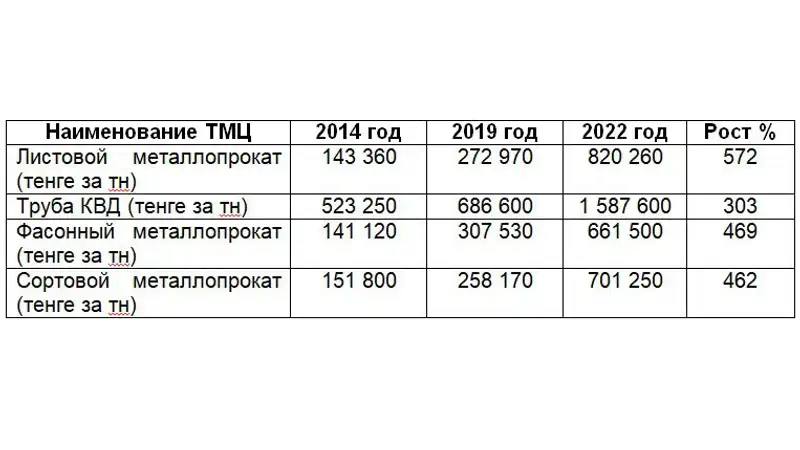 | Наименование ТМЦ | 2014 год | 2019 год | 2022 год | Рост % |
|---|---|---|---|---|
| Листовой металлопрокат (тенге за тн) | 143 360 | 272 970 | 820 260 | 572 |
| Труба КВД (тенге за тн) | 523 250 | 686 600 | 1 587 600 | 303 |
| Фасонный металлопрокат (тенге за тн) | 141 120 | 307 530 | 661 500 | 469 |
| Сортовой металлопрокат (тенге за тн) | 151 800 | 258 170 | 701 250 | 462 |